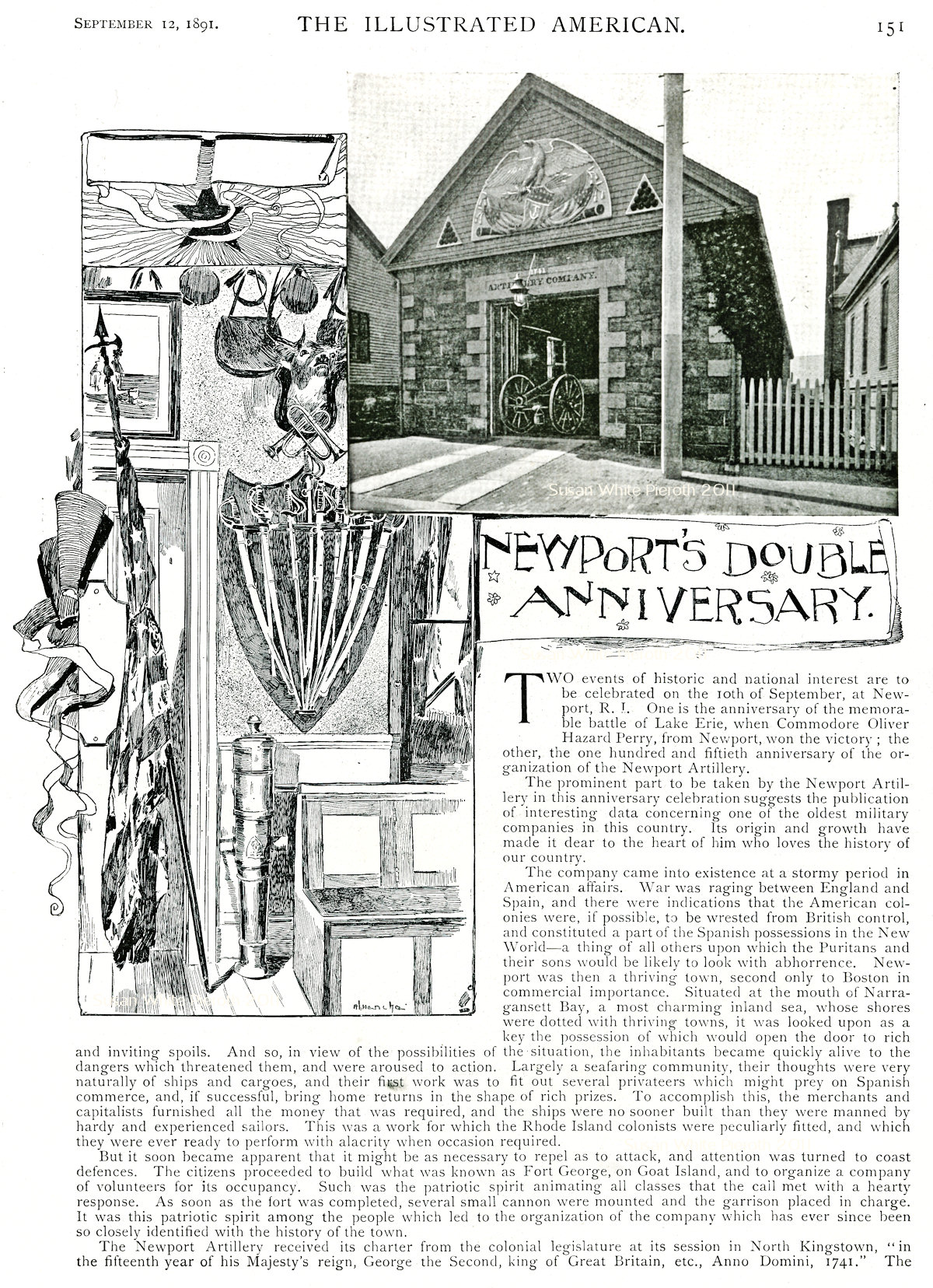 SEPTEMBER 12, 1891. THE ILLUSTRATED AMERICAN. 151

ARTILLERY COMPANY.

Susan White Pieroth 2011

NEWPORT'S DOUBLE ANNIVERSARY.

TWO events of historic and national interest are to be celebrated on the 10th of September, at Newport, R. I. One is the anniversary of the memorable battle of Lake Erie, when Commodore Oliver Hazard Perry, from Newport, won the victory; the other, the one hundred and fiftieth anniversary of the organization of the Newport Artillery.

The prominent part to be taken by the Newport Artillery in this anniversary celebration suggests the publication of interesting data concerning one of the oldest military companies in this country. Its origin and growth have made it dear to the heart of him who loves the history of our country.

The company came into existence at a stormy period in American affairs. War was raging between England and Spain, and there were indications that the American colonies were, if possible, to be wrested from British control, and constituted a part of the Spanish possessions in the New World—a thing of all others upon which the Puritans and their sons would be likely to look with abhorrence. Newport was then a thriving town, second only to Boston in commercial importance. Situated at the mouth of Narragansett Bay, a most charming inland sea, whose shores were dotted with thriving towns, it was looked upon as a key the possession of which would open the door to rich and inviting spoils. And so, in view of the possibilities of the situation, the inhabitants became quickly alive to the dangers which threatened them, and were aroused to action. Largely a seafaring community, their thoughts were very naturally of ships and cargoes, and their first work was to fit out several privateers which might prey on Spanish commerce, and, if successful, bring home returns in the shape of rich prizes. To accomplish this, the merchants and capitalists furnished all the money that was required, and the ships were no sooner built than they were manned by hardy and experienced sailors. This was a work for which the Rhode Island colonists were peculiarly fitted, and which they were ever ready to perform with alacrity when occasion required.

But it soon became apparent that it might be as necessary to repel as to attack, and attention was turned to coast defences. The citizens proceeded to build what was known as Fort George, on Goat Island, and to organize a company of volunteers for its occupancy. Such was the patriotic spirit animating all classes that the call met with a hearty response. As soon as the fort was completed, several small cannon were mounted and the garrison placed in charge. It was this patriotic spirit among the people which led to the organization of the company which has ever since been so closely identified with the history of the town.

The Newport Artillery received its charter from the colonial legislature at its session in North Kingstown, "in the fifteenth year of his Majesty's reign, George the Second, king of Great Britain, etc., Anno Domini, 1741." The